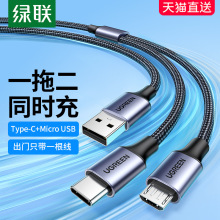 绿联

天猫直送

一拖二
同时充

Type-C+Micro USB

出门只带一根线

UGREEN

UGREEN

UGREEN